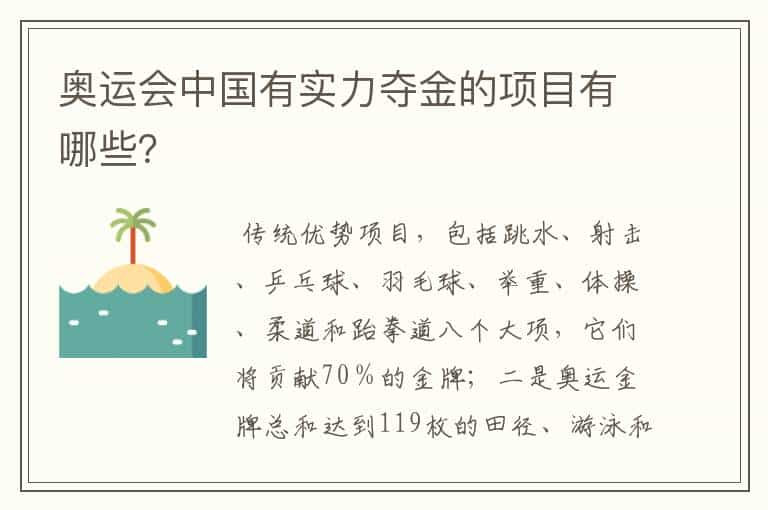 奥运会中国有实力夺金的项目有哪些?

传统优势项目，包括跳水、射击、乒乓球、羽毛球、举重、体操、柔道和跆拳道八个大项，它们将贡献70％的金牌；二是奥运金牌总和达到119枚的田径、游泳和